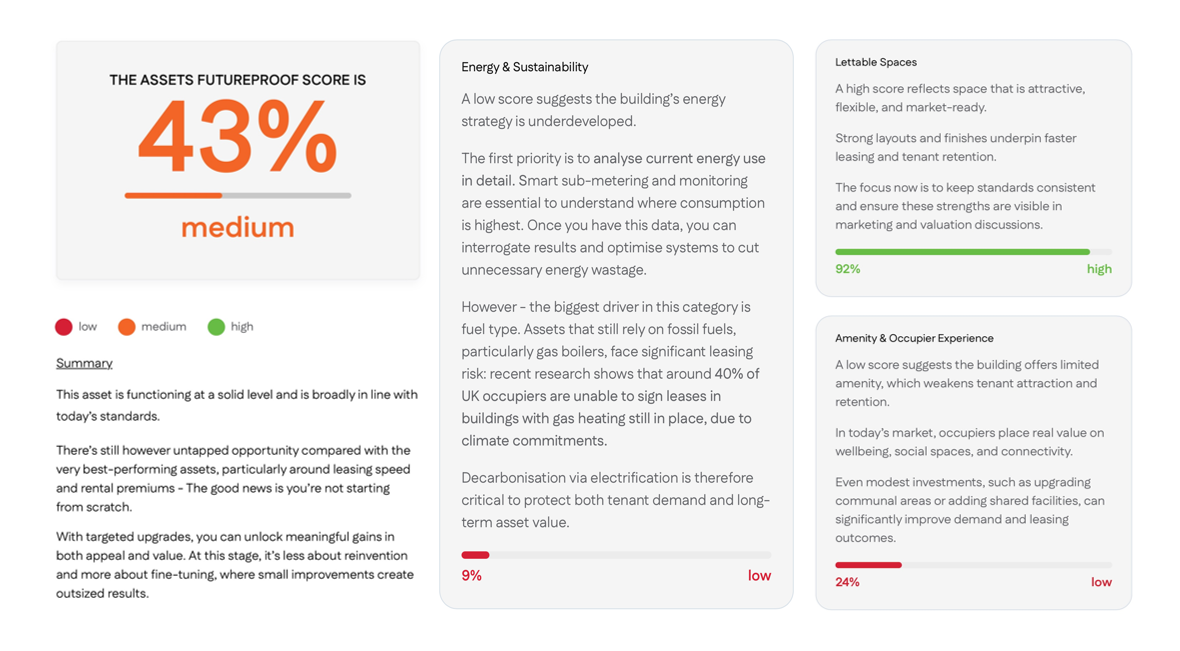 THE ASSETS FUTUREPROOF SCORE IS

43%

medium

low medium high

Summary

This asset is functioning at a solid level and is broadly in line with today's standards.

There's still however untapped opportunity compared with the very best-performing assets, particularly around leasing speed and rental premiums - The good news is you're not starting from scratch.

With targeted upgrades, you can unlock meaningful gains in both appeal and value. At this stage, it's less about reinvention and more about fine-tuning, where small improvements create outsized results.

Energy & Sustainability

A low score suggests the building's energy strategy is underdeveloped.

The first priority is to analyse current energy use in detail. Smart sub-metering and monitoring are essential to understand where consumption is highest. Once you have this data, you can interrogate results and optimise systems to cut unnecessary energy wastage.

However - the biggest driver in this category is fuel type. Assets that still rely on fossil fuels, particularly gas boilers, face significant leasing risk: recent research shows that around 40% of UK occupiers are unable to sign leases in buildings with gas heating still in place, due to climate commitments.

Decarbonisation via electrification is therefore critical to protect both tenant demand and long-term asset value.

9% low

Lettable Spaces

A high score reflects space that is attractive, flexible, and market-ready.

Strong layouts and finishes underpin faster leasing and tenant retention.

The focus now is to keep standards consistent and ensure these strengths are visible in marketing and valuation discussions.

92% high

Amenity & Occupier Experience

A low score suggests the building offers limited amenity, which weakens tenant attraction and retention.

In today's market, occupiers place real value on wellbeing, social spaces, and connectivity.

Even modest investments, such as upgrading communal areas or adding shared facilities, can significantly improve demand and leasing outcomes.

24% low